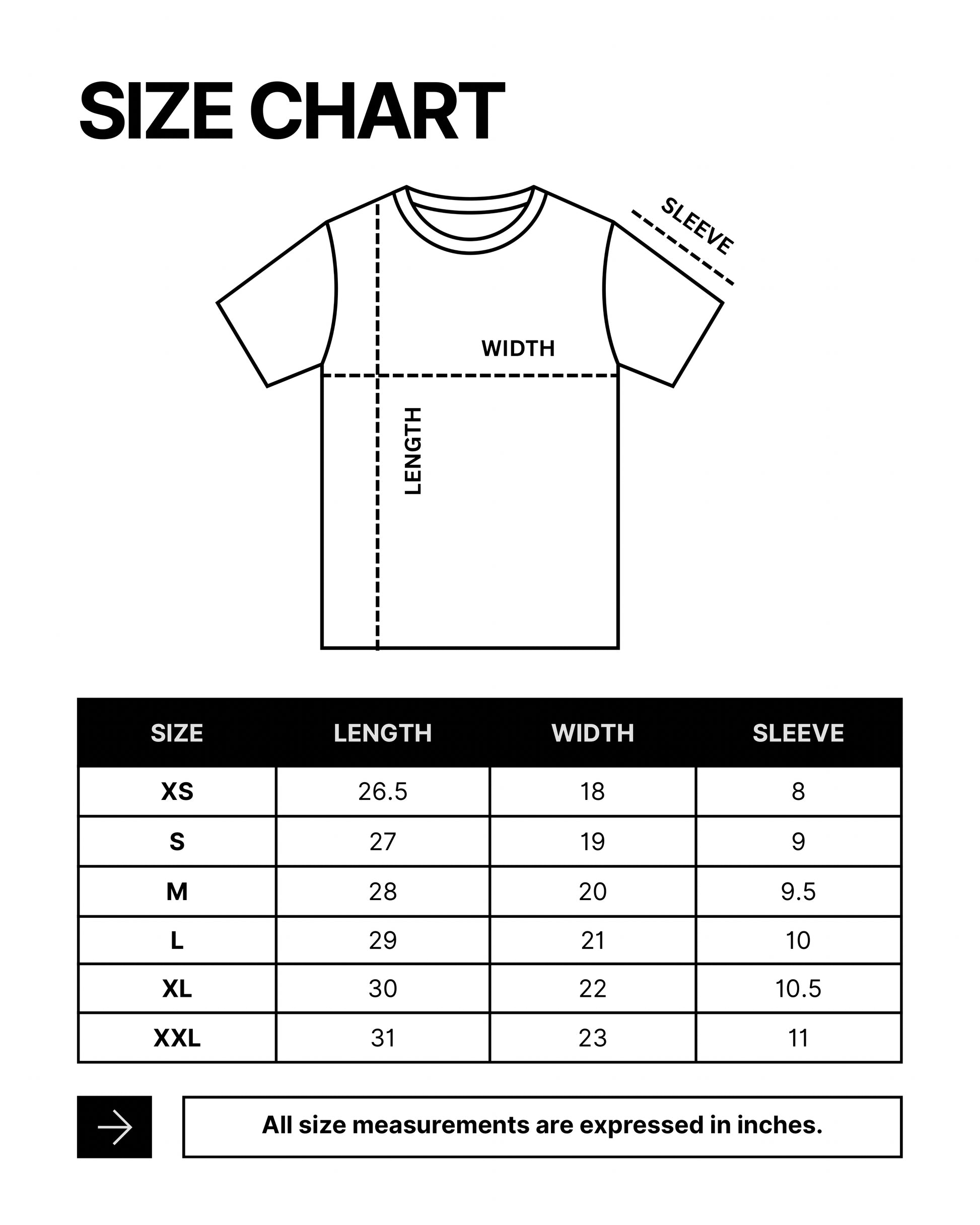 SIZE CHART

SLEEVE

WIDTH

LENGTH

| SIZE | LENGTH | WIDTH | SLEEVE |
|---|---|---|---|
| XS | 26.5 | 18 | 8 |
| S | 27 | 19 | 9 |
| M | 28 | 20 | 9.5 |
| L | 29 | 21 | 10 |
| XL | 30 | 22 | 10.5 |
| XXL | 31 | 23 | 11 |

All size measurements are expressed in inches.